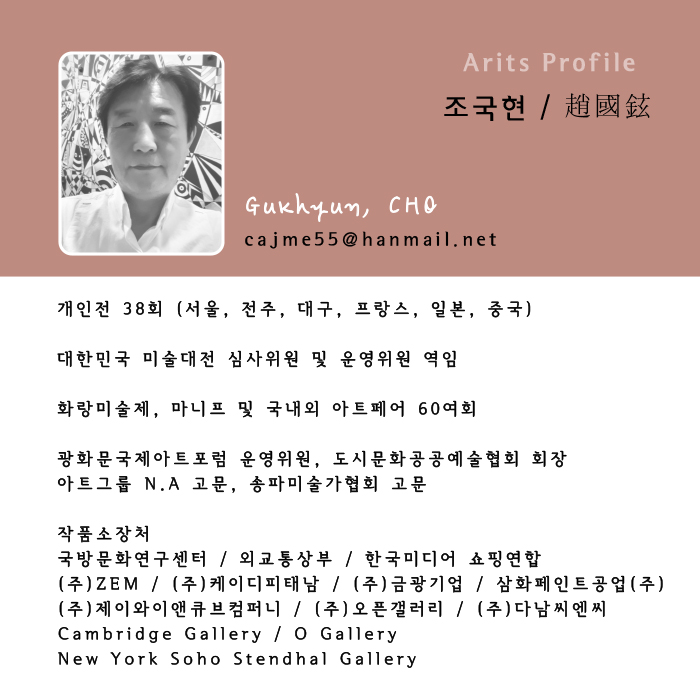 Arits Profile

조국현 / 趙國鉉

Gukhyun, CHO
cajme55@hanmail.net

개인전 38회 (서울, 전주, 대구, 프랑스, 일본, 중국)

대한민국 미술대전 심사위원 및 운영위원 역임

화랑미술제, 마니프 및 국내외 아트페어 60여회

광화문국제아트포럼 운영위원, 도시문화공공예술협회 회장
아트그룹 N.A 고문, 송파미술가협회 고문

작품소장처
국방문화연구센터 / 외교통상부 / 한국미디어 쇼핑연합
(주)ZEM / (주)케이디피태남 / (주)금광기업 / 삼화페인트공업(주)
(주)제이와이앤큐브컴퍼니 / (주)오픈갤러리 / (주)다남씨엔씨
Cambridge Gallery / O Gallery
New York Soho Stendhal Gallery